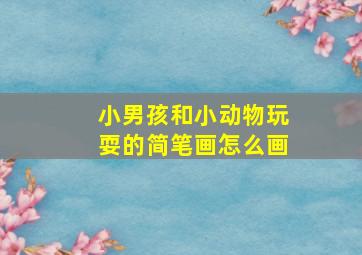 小男孩和小动物玩耍的简笔画怎么画